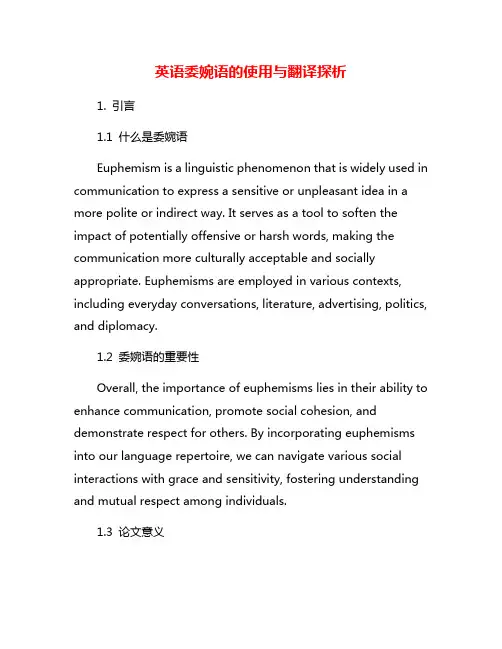 英语委婉语的使用与翻译探析

1. 引言

1.1 什么是委婉语

Euphemism is a linguistic phenomenon that is widely used in communication to express a sensitive or unpleasant idea in a more polite or indirect way. It serves as a tool to soften the impact of potentially offensive or harsh words, making the communication more culturally acceptable and socially appropriate. Euphemisms are employed in various contexts, including everyday conversations, literature, advertising, politics, and diplomacy.

1.2 委婉语的重要性

Overall, the importance of euphemisms lies in their ability to enhance communication, promote social cohesion, and demonstrate respect for others. By incorporating euphemisms into our language repertoire, we can navigate various social interactions with grace and sensitivity, fostering understanding and mutual respect among individuals.

1.3 论文意义